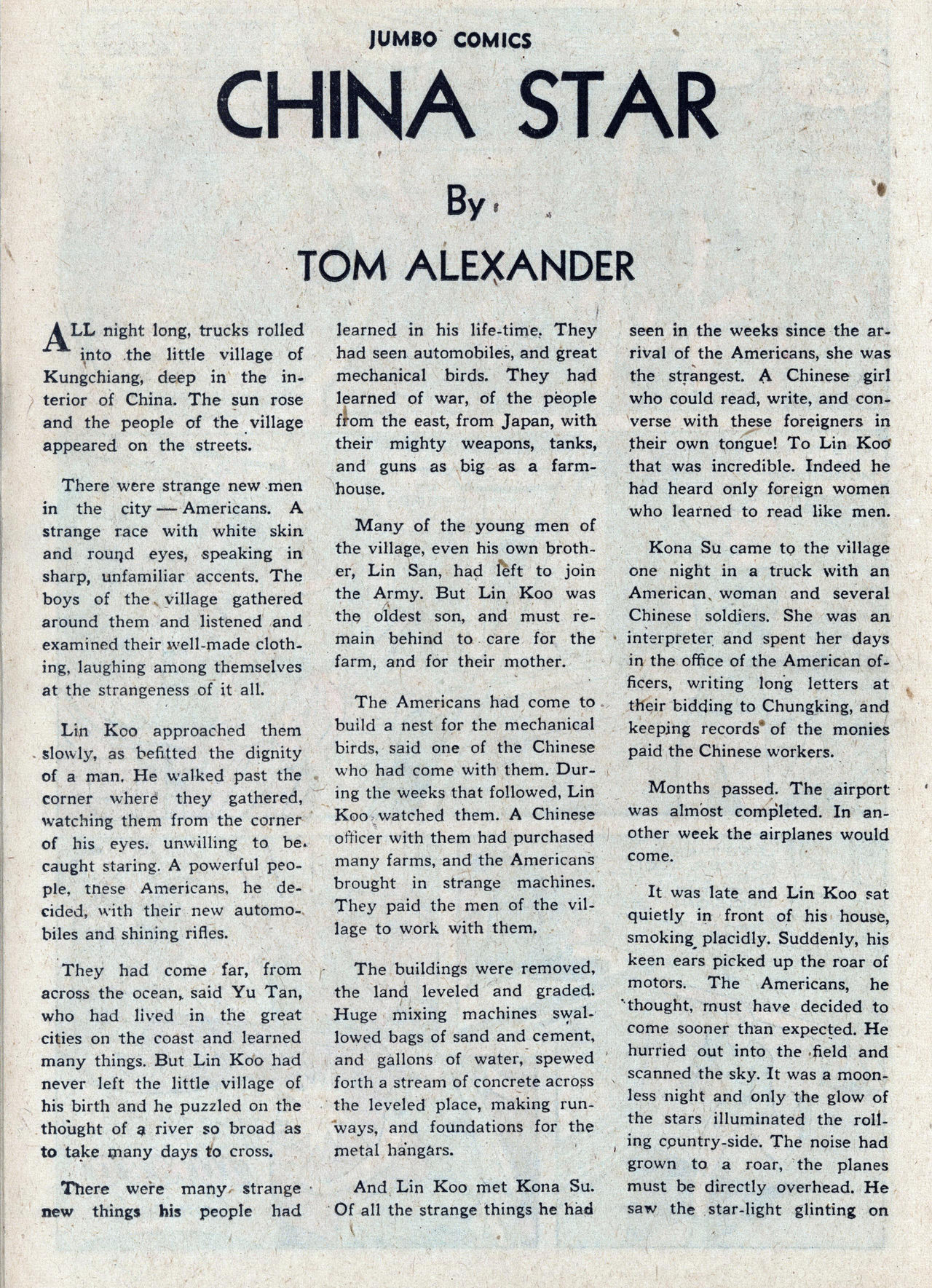 JUMBO COMICS

CHINA STAR

By

TOM ALEXANDER

ALL night long, trucks rolled into the little village of Kungchiang, deep in the interior of China. The sun rose and the people of the village appeared on the streets.

There were strange new men in the city — Americans. A strange race with white skin and round eyes, speaking in sharp, unfamiliar accents. The boys of the village gathered around them and listened and examined their well-made clothing, laughing among themselves at the strangeness of it all.

Lin Koo approached them slowly, as befitted the dignity of a man. He walked past the corner where they gathered, watching them from the corner of his eyes. unwilling to be caught staring. A powerful people, these Americans, he decided, with their new automobiles and shining rifles.

They had come far, from across the ocean, said Yu Tan, who had lived in the great cities on the coast and learned many things. But Lin Koo had never left the little village of his birth and he puzzled on the thought of a river so broad as to take many days to cross.

There were many strange new things his people had learned in his life-time. They had seen automobiles, and great mechanical birds. They had learned of war, of the people from the east, from Japan, with their mighty weapons, tanks, and guns as big as a farmhouse.

Many of the young men of the village, even his own brother, Lin San, had left to join the Army. But Lin Koo was the oldest son, and must remain behind to care for the farm, and for their mother.

The Americans had come to build a nest for the mechanical birds, said one of the Chinese who had come with them. During the weeks that followed, Lin Koo watched them. A Chinese officer with them had purchased many farms, and the Americans brought in strange machines. They paid the men of the village to work with them.

The buildings were removed, the land leveled and graded. Huge mixing machines swallowed bags of sand and cement, and gallons of water, spewed forth a stream of concrete across the leveled place, making runways, and foundations for the metal hangars.

And Lin Koo met Kona Su. Of all the strange things he had seen in the weeks since the arrival of the Americans, she was the strangest. A Chinese girl who could read, write, and converse with these foreigners in their own tongue! To Lin Koo that was incredible. Indeed he had heard only foreign women who learned to read like men.

Kona Su came to the village one night in a truck with an American woman and several Chinese soldiers. She was an interpreter and spent her days in the office of the American officers, writing long letters at their bidding to Chungking, and keeping records of the monies paid the Chinese workers.

Months passed. The airport was almost completed. In another week the airplanes would come.

It was late and Lin Koo sat quietly in front of his house, smoking placidly. Suddenly, his keen ears picked up the roar of motors. The Americans, he thought, must have decided to come sooner than expected. He hurried out into the field and scanned the sky. It was a moonless night and only the glow of the stars illuminated the rolling country-side. The noise had grown to a roar, the planes must be directly overhead. He saw the star-light glinting on